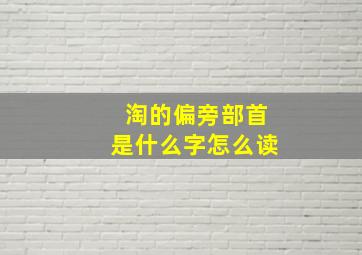 淘的偏旁部首
是什么字怎么读